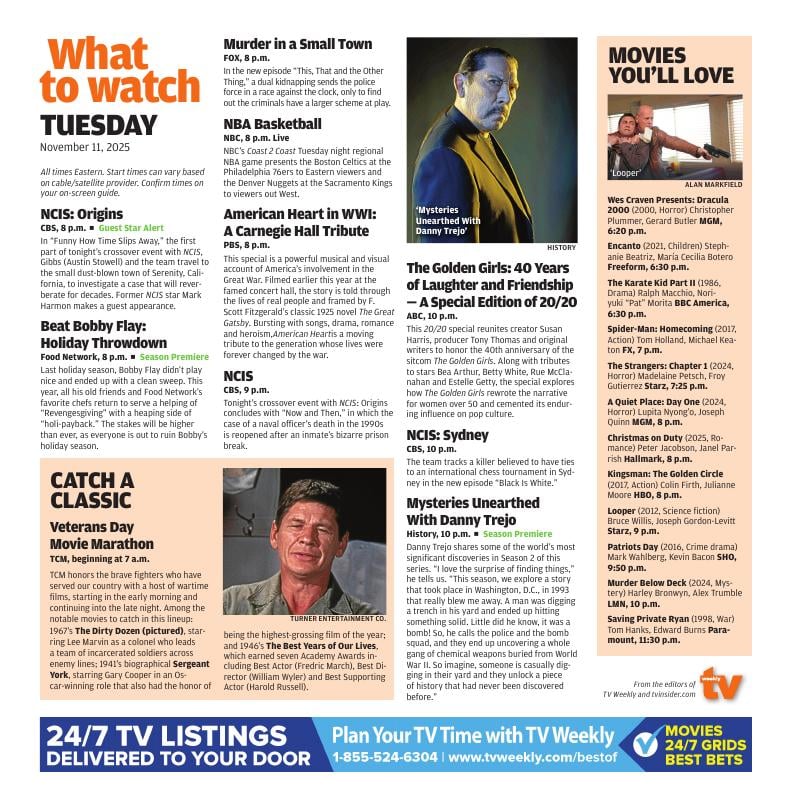 What to watch
TUESDAY
November 11, 2025

All times Eastern. Start times can vary based on cable/satellite provider. Confirm times on your on-screen guide.

NCIS: Origins
CBS, 8 p.m. ■ Guest Star Alert
In "Funny How Time Slips Away," the first part of tonight's crossover event with NCIS, Gibbs (Austin Stowell) and the team travel to the small dust-blown town of Serenity, California, to investigate a case that will reverberate for decades. Former NCIS star Mark Harmon makes a guest appearance.

Beat Bobby Flay: Holiday Throwdown
Food Network, 8 p.m. ■ Season Premiere
Last holiday season, Bobby Flay didn't play nice and ended up with a clean sweep. This year, all his old friends and Food Network's favorite chefs return to serve a helping of "Revengesgiving" with a heaping side of "holi-payback." The stakes will be higher than ever, as everyone is out to ruin Bobby's holiday season.

Murder in a Small Town
FOX, 8 p.m.
In the new episode "This, That and the Other Thing," a dual kidnapping sends the police force in a race against the clock, only to find out the criminals have a larger scheme at play.

NBA Basketball
NBC, 8 p.m. Live
NBC's Coast 2 Coast Tuesday night regional NBA game presents the Boston Celtics at the Philadelphia 76ers to Eastern viewers and the Denver Nuggets at the Sacramento Kings to viewers out West.

American Heart in WWI: A Carnegie Hall Tribute
PBS, 8 p.m.
This special is a powerful musical and visual account of America's involvement in the Great War. Filmed earlier this year at the famed concert hall, the story is told through the lives of real people and framed by F. Scott Fitzgerald's classic 1925 novel The Great Gatsby. Bursting with songs, drama, romance and heroism,American Heartis a moving tribute to the generation whose lives were forever changed by the war.

NCIS
CBS, 9 p.m.
Tonight's crossover event with NCIS: Origins concludes with "Now and Then," in which the case of a naval officer's death in the 1990s is reopened after an inmate's bizarre prison break.

'Mysteries Unearthed With Danny Trejo'
HISTORY

The Golden Girls: 40 Years of Laughter and Friendship — A Special Edition of 20/20
ABC, 10 p.m.
This 20/20 special reunites creator Susan Harris, producer Tony Thomas and original writers to honor the 40th anniversary of the sitcom The Golden Girls. Along with tributes to stars Bea Arthur, Betty White, Rue McClanahan and Estelle Getty, the special explores how The Golden Girls rewrote the narrative for women over 50 and cemented its enduring influence on pop culture.

NCIS: Sydney
CBS, 10 p.m.
The team tracks a killer believed to have ties to an international chess tournament in Sydney in the new episode "Black Is White."

Mysteries Unearthed With Danny Trejo
History, 10 p.m. ■ Season Premiere
Danny Trejo shares some of the world's most significant discoveries in Season 2 of this series. "I love the surprise of finding things," he tells us. "This season, we explore a story that took place in Washington, D.C., in 1993 that really blew me away. A man was digging a trench in his yard and ended up hitting something solid. Little did he know, it was a bomb! So, he calls the police and the bomb squad, and they end up uncovering a whole gang of chemical weapons buried from World War II. So imagine, someone is casually digging in their yard and they unlock a piece of history that had never been discovered before."

CATCH A CLASSIC
Veterans Day Movie Marathon
TCM, beginning at 7 a.m.
TCM honors the brave fighters who have served our country with a host of wartime films, starting in the early morning and continuing into the late night. Among the notable movies to catch in this lineup: 1967's The Dirty Dozen (pictured), starring Lee Marvin as a colonel who leads a team of incarcerated soldiers across enemy lines; 1941's biographical Sergeant York, starring Gary Cooper in an Oscar-winning role that also had the honor of being the highest-grossing film of the year; and 1946's The Best Years of Our Lives, which earned seven Academy Awards including Best Actor (Fredric March), Best Director (William Wyler) and Best Supporting Actor (Harold Russell).
TURNER ENTERTAINMENT CO.

MOVIES YOU'LL LOVE
'Looper'
ALAN MARKFIELD
Wes Craven Presents: Dracula 2000 (2000, Horror) Christopher Plummer, Gerard Butler MGM, 6:20 p.m.
Encanto (2021, Children) Stephanie Beatriz, María Cecilia Botero Freeform, 6:30 p.m.
The Karate Kid Part II (1986, Drama) Ralph Macchio, Noriyuki "Pat" Morita BBC America, 6:30 p.m.
Spider-Man: Homecoming (2017, Action) Tom Holland, Michael Keaton FX, 7 p.m.
The Strangers: Chapter 1 (2024, Horror) Madelaine Petsch, Froy Gutierrez Starz, 7:25 p.m.
A Quiet Place: Day One (2024, Horror) Lupita Nyong'o, Joseph Quinn MGM, 8 p.m.
Christmas on Duty (2025, Romance) Peter Jacobson, Janel Parrish Hallmark, 8 p.m.
Kingsman: The Golden Circle (2017, Action) Colin Firth, Julianne Moore HBO, 8 p.m.
Looper (2012, Science fiction) Bruce Willis, Joseph Gordon-Levitt Starz, 9 p.m.
Patriots Day (2016, Crime drama) Mark Wahlberg, Kevin Bacon SHO, 9:50 p.m.
Murder Below Deck (2024, Mystery) Harley Bronwyn, Alex Trumble LMN, 10 p.m.
Saving Private Ryan (1998, War) Tom Hanks, Edward Burns Paramount, 11:30 p.m.

From the editors of TV Weekly and tvinsider.com
weekly tv

24/7 TV LISTINGS DELIVERED TO YOUR DOOR
Plan Your TV Time with TV Weekly
1-855-524-6304 | www.tvweekly.com/bestof
MOVIES
24/7 GRIDS
BEST BETS